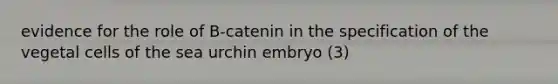 evidence for the role of B-catenin in the specification of the vegetal cells of the sea urchin embryo (3)